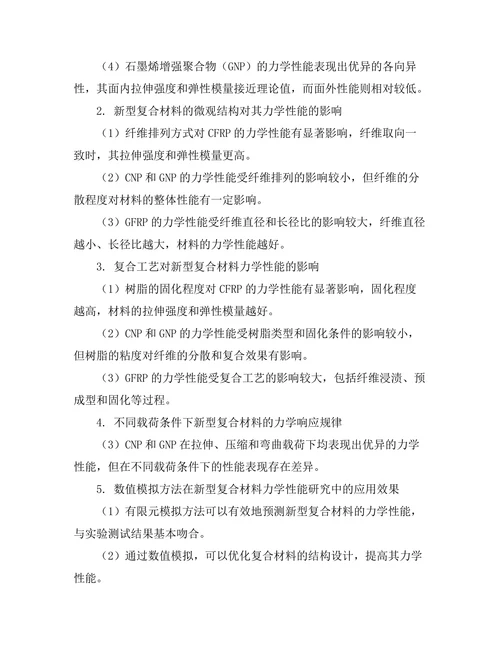 （4）石墨烯增强聚合物（GNP）的力学性能表现出优异的各向异性，其面内拉伸强度和弹性模量接近理论值，而面外性能则相对较低。

2. 新型复合材料的微观结构对其力学性能的影响

（1）纤维排列方式对 CFRP 的力学性能有显著影响，纤维取向一致时，其拉伸强度和弹性模量更高。

（2）CNP 和 GNP 的力学性能受纤维排列的影响较小，但纤维的分散程度对材料的整体性能有一定影响。

（3）GFRP 的力学性能受纤维直径和长径比的影响较大，纤维直径越小、长径比越大，材料的力学性能越好。

3. 复合工艺对新型复合材料力学性能的影响

（1）树脂的固化程度对 CFRP 的力学性能有显著影响，固化程度越高，材料的拉伸强度和弹性模量越好。

（2）CNP 和 GNP 的力学性能受树脂类型和固化条件的影响较小，但树脂的粘度对纤维的分散和复合效果有影响。

（3）GFRP 的力学性能受复合工艺的影响较大，包括纤维浸渍、预成型和固化等过程。

4. 不同载荷条件下新型复合材料的力学响应规律

（3）CNP 和 GNP 在拉伸、压缩和弯曲载荷下均表现出优异的力学性能，但在不同载荷条件下的性能表现存在差异。

5. 数值模拟方法在新型复合材料力学性能研究中的应用效果

（1）有限元模拟方法可以有效地预测新型复合材料的力学性能，与实验测试结果基本吻合。

（2）通过数值模拟，可以优化复合材料的结构设计，提高其力学性能。